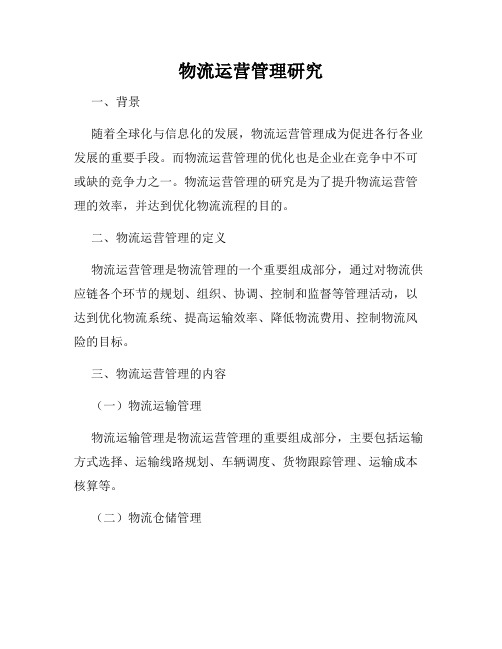 物流运营管理研究

一、背景

随着全球化与信息化的发展，物流运营管理成为促进各行各业发展的重要手段。而物流运营管理的优化也是企业在竞争中不可或缺的竞争力之一。物流运营管理的研究是为了提升物流运营管理的效率，并达到优化物流流程的目的。

二、物流运营管理的定义

物流运营管理是物流管理的一个重要组成部分，通过对物流供应链各个环节的规划、组织、协调、控制和监督等管理活动，以达到优化物流系统、提高运输效率、降低物流费用、控制物流风险的目标。

三、物流运营管理的内容

（一）物流运输管理

物流运输管理是物流运营管理的重要组成部分，主要包括运输方式选择、运输线路规划、车辆调度、货物跟踪管理、运输成本核算等。

（二）物流仓储管理